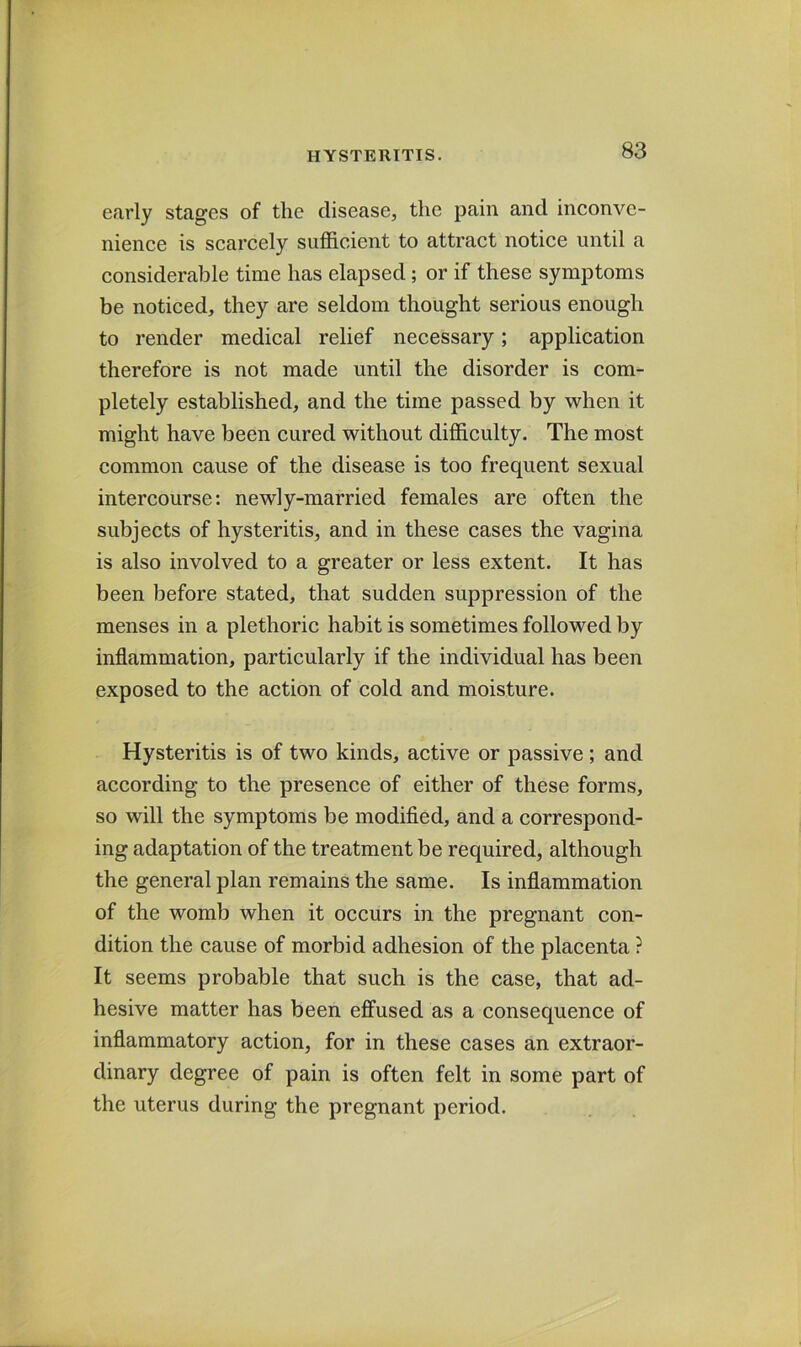 HYSTERITIS. 83

early stages of the disease, the pain and inconvenience is scarcely sufficient to attract notice until a considerable time has elapsed; or if these symptoms be noticed, they are seldom thought serious enough to render medical relief necessary; application therefore is not made until the disorder is completely established, and the time passed by when it might have been cured without difficulty. The most common cause of the disease is too frequent sexual intercourse: newly-married females are often the subjects of hysteritis, and in these cases the vagina is also involved to a greater or less extent. It has been before stated, that sudden suppression of the menses in a plethoric habit is sometimes followed by inflammation, particularly if the individual has been exposed to the action of cold and moisture.

Hysteritis is of two kinds, active or passive; and according to the presence of either of these forms, so will the symptoms be modified, and a corresponding adaptation of the treatment be required, although the general plan remains the same. Is inflammation of the womb when it occurs in the pregnant condition the cause of morbid adhesion of the placenta? It seems probable that such is the case, that adhesive matter has been effused as a consequence of inflammatory action, for in these cases an extraordinary degree of pain is often felt in some part of the uterus during the pregnant period.